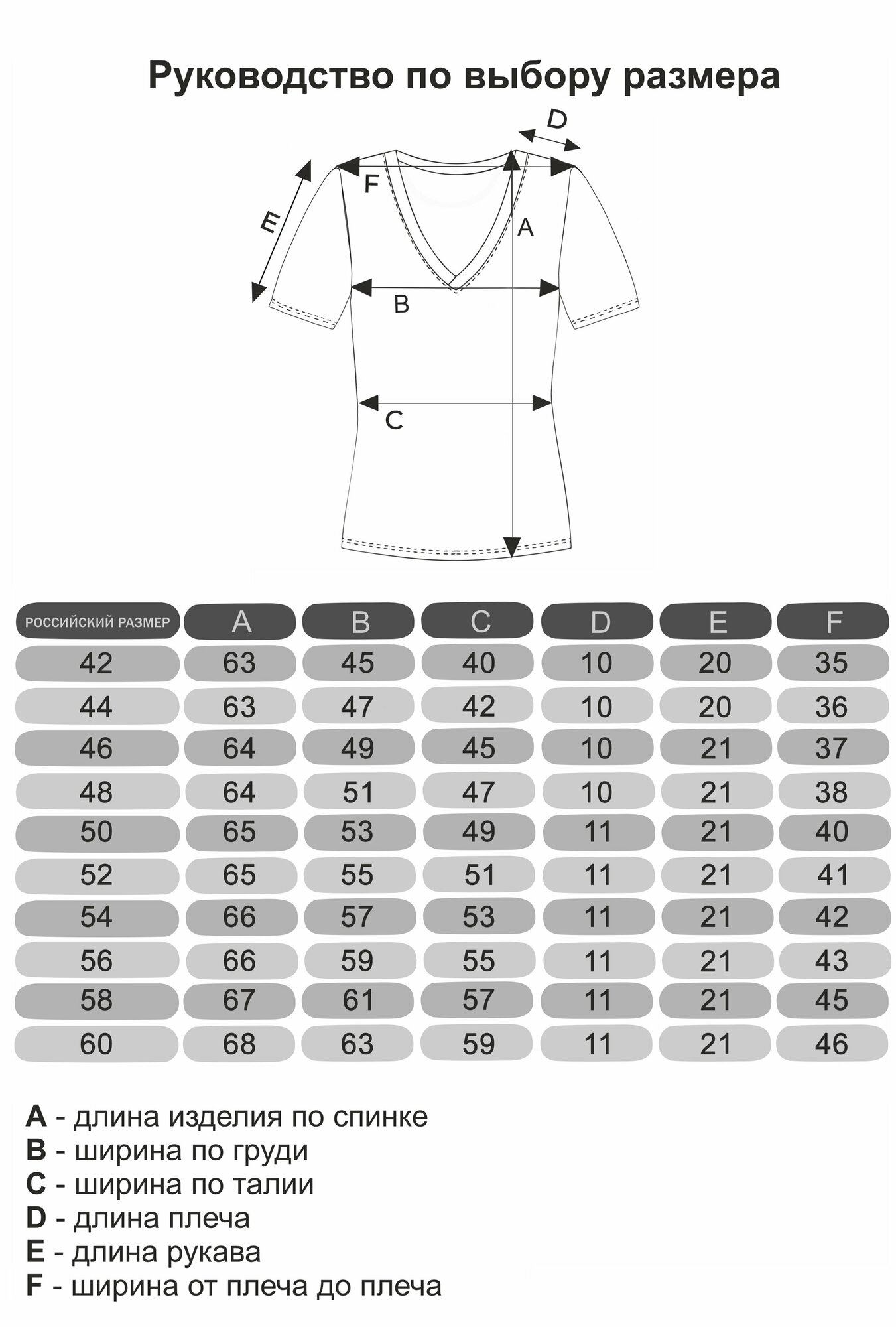 Руководство по выбору размера

D
F
E
A
B
C

| РОССИЙСКИЙ РАЗМЕР | A | B | C | D | E | F |
|---|---|---|---|---|---|---|
| 42 | 63 | 45 | 40 | 10 | 20 | 35 |
| 44 | 63 | 47 | 42 | 10 | 20 | 36 |
| 46 | 64 | 49 | 45 | 10 | 21 | 37 |
| 48 | 64 | 51 | 47 | 10 | 21 | 38 |
| 50 | 65 | 53 | 49 | 11 | 21 | 40 |
| 52 | 65 | 55 | 51 | 11 | 21 | 41 |
| 54 | 66 | 57 | 53 | 11 | 21 | 42 |
| 56 | 66 | 59 | 55 | 11 | 21 | 43 |
| 58 | 67 | 61 | 57 | 11 | 21 | 45 |
| 60 | 68 | 63 | 59 | 11 | 21 | 46 |

A - длина изделия по спинке
B - ширина по груди
C - ширина по талии
D - длина плеча
E - длина рукава
F - ширина от плеча до плеча